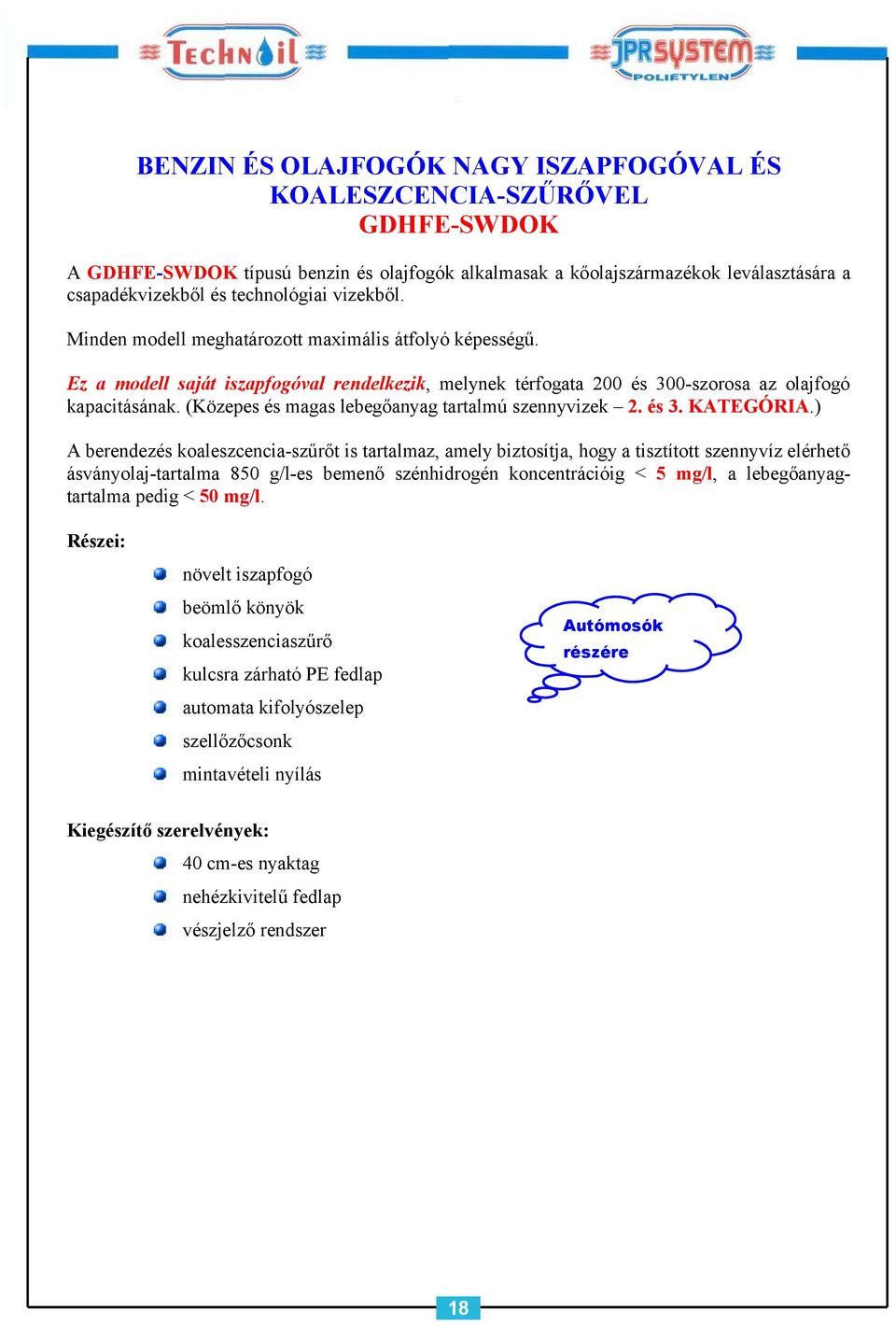 TECHNOIL

JPRSYSTEM
POLIETYLEN

BENZIN ÉS OLAJFOGÓK NAGY ISZAPFOGÓVAL ÉS KOALESZCENCIA-SZŰRŐVEL
GDHFE-SWDOK

A GDHFE-SWDOK típusú benzin és olajfogók alkalmasak a kőolajszármazékok leválasztására a csapadékvizekből és technológiai vizekből.

Minden modell meghatározott maximális átfolyó képességű.

Ez a modell saját iszapfogóval rendelkezik, melynek térfogata 200 és 300-szorosa az olajfogó kapacitásának. (Közepes és magas lebegőanyag tartalmú szennyvizek – 2. és 3. KATEGÓRIA.)

A berendezés koaleszcencia-szűrőt is tartalmaz, amely biztosítja, hogy a tisztított szennyvíz elérhető ásványolaj-tartalma 850 g/l-es bemenő szénhidrogén koncentrációig < 5 mg/l, a lebegőanyag-tartalma pedig < 50 mg/l.

Részei:

növelt iszapfogó
beömlő könyök
koalesszenciaszűrő
kulcsra zárható PE fedlap
automata kifolyószelep
szellőzőcsonk
mintavételi nyílás

Autómosók részére

Kiegészítő szerelvények:

40 cm-es nyaktag
nehézkivitelű fedlap
vészjelző rendszer

18